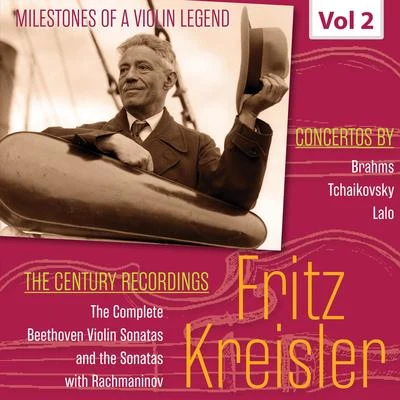 MILESTONES OF A VIOLIN LEGEND

Vol 2

CONCERTOS BY

Brahms

Tchaikovsky

Lalo

THE CENTURY RECORDINGS

The Complete Beethoven Violin Sonatas and the Sonatas with Rachmaninov

Fritz Kreisler